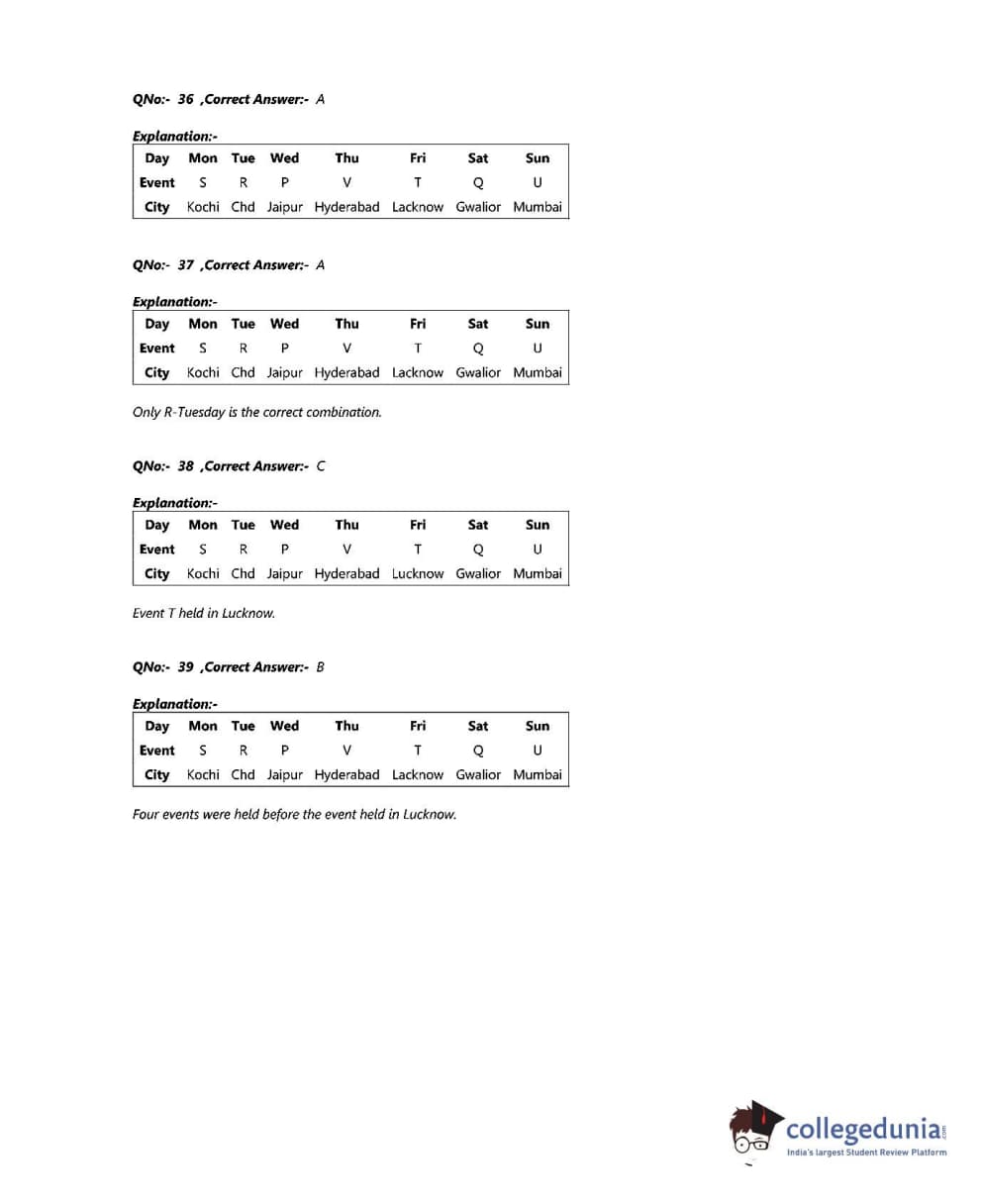 QNo:- 36 ,Correct Answer:- A

Explanation:-

| Day | Mon | Tue | Wed | Thu | Fri | Sat | Sun |
|---|---|---|---|---|---|---|---|
| Event | S | R | P | V | T | Q | U |
| City | Kochi | Chd | Jaipur | Hyderabad | Lacknow | Gwalior | Mumbai |

QNo:- 37 ,Correct Answer:- A

Explanation:-

| Day | Mon | Tue | Wed | Thu | Fri | Sat | Sun |
|---|---|---|---|---|---|---|---|
| Event | S | R | P | V | T | Q | U |
| City | Kochi | Chd | Jaipur | Hyderabad | Lacknow | Gwalior | Mumbai |

Only R-Tuesday is the correct combination.

QNo:- 38 ,Correct Answer:- C

Explanation:-

| Day | Mon | Tue | Wed | Thu | Fri | Sat | Sun |
|---|---|---|---|---|---|---|---|
| Event | S | R | P | V | T | Q | U |
| City | Kochi | Chd | Jaipur | Hyderabad | Lucknow | Gwalior | Mumbai |

Event T held in Lucknow.

QNo:- 39 ,Correct Answer:- B

Explanation:-

| Day | Mon | Tue | Wed | Thu | Fri | Sat | Sun |
|---|---|---|---|---|---|---|---|
| Event | S | R | P | V | T | Q | U |
| City | Kochi | Chd | Jaipur | Hyderabad | Lacknow | Gwalior | Mumbai |

Four events were held before the event held in Lucknow.

collegedunia.com
India's largest Student Review Platform